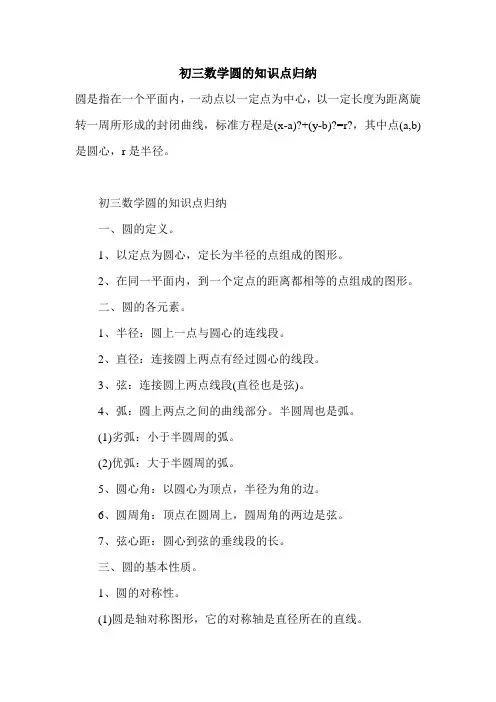 初三数学圆的知识点归纳

圆是指在一个平面内，一动点以一定点为中心，以一定长度为距离旋转一周所形成的封闭曲线，标准方程是(x-a)?+(y-b)?=r?，其中点(a,b)是圆心，r 是半径。

初三数学圆的知识点归纳

一、圆的定义。

1、以定点为圆心，定长为半径的点组成的图形。

2、在同一平面内，到一个定点的距离都相等的点组成的图形。

二、圆的各元素。

1、半径：圆上一点与圆心的连线段。

2、直径：连接圆上两点有经过圆心的线段。

3、弦：连接圆上两点线段(直径也是弦)。

4、弧：圆上两点之间的曲线部分。半圆周也是弧。

(1)劣弧：小于半圆周的弧。

(2)优弧：大于半圆周的弧。

5、圆心角：以圆心为顶点，半径为角的边。

6、圆周角：顶点在圆周上，圆周角的两边是弦。

7、弦心距：圆心到弦的垂线段的长。

三、圆的基本性质。

1、圆的对称性。

(1)圆是轴对称图形，它的对称轴是直径所在的直线。